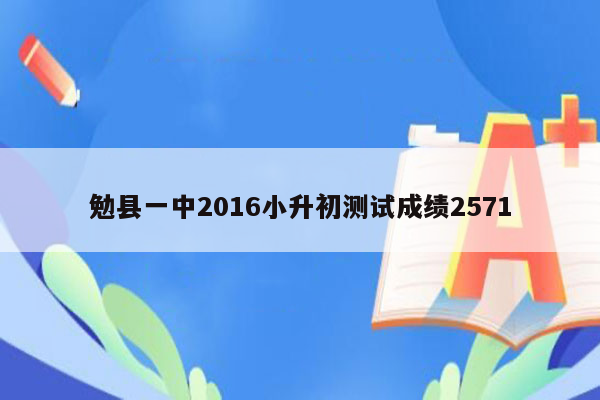 勉县一中2016小升初测试成绩2571

A+